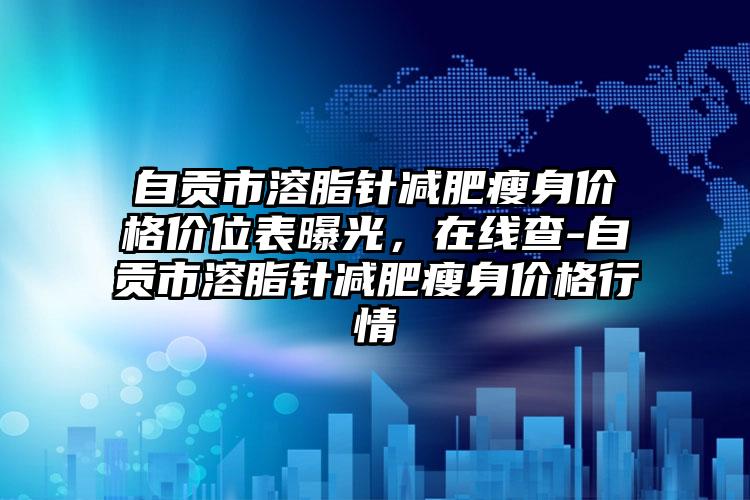 自贡市溶脂针减肥瘦身价格价位表曝光，在线查-自贡市溶脂针减肥瘦身价格行情